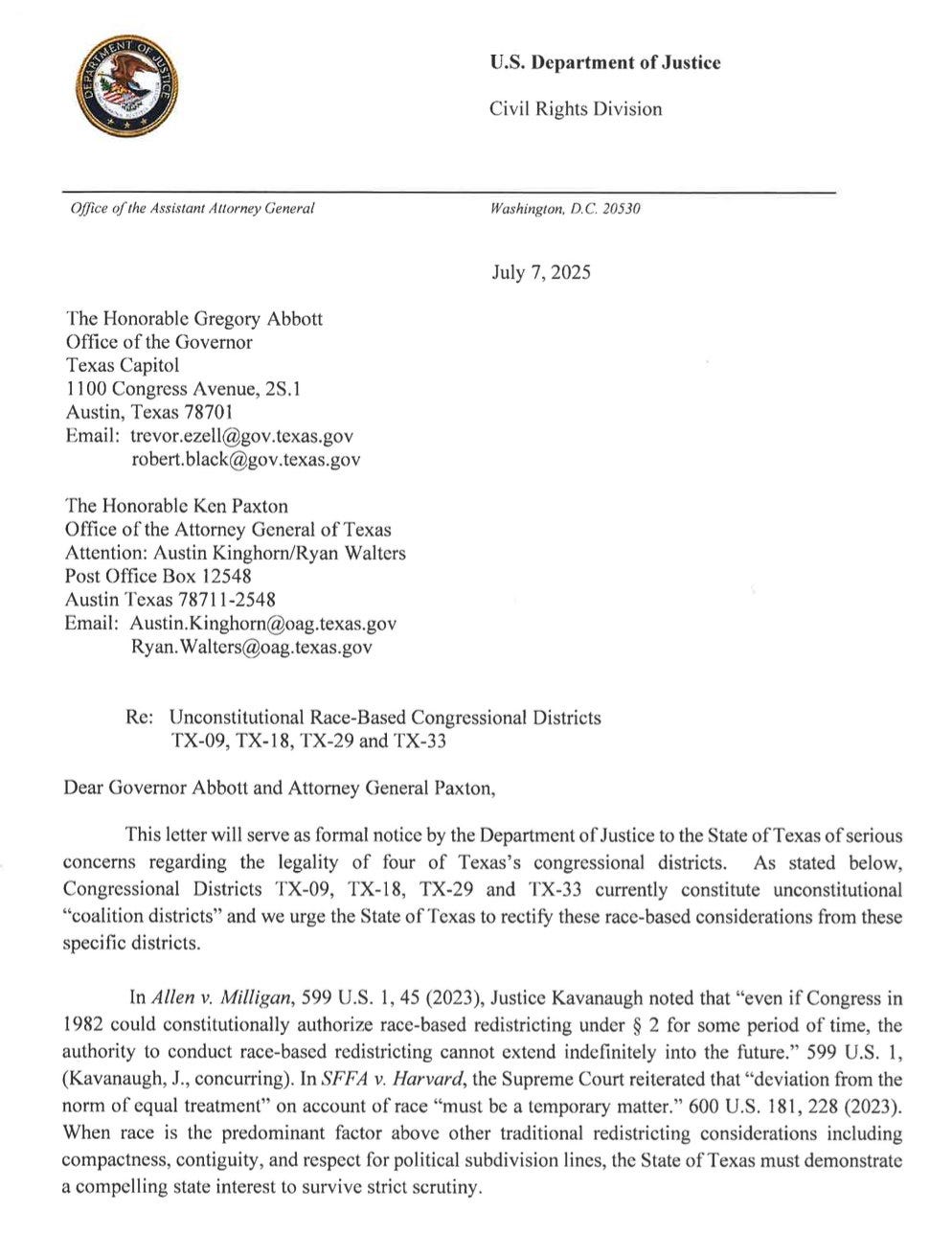 DEPARTMENT OF JUSTICE

U.S. Department of Justice

Civil Rights Division

Office of the Assistant Attorney General

Washington, D.C. 20530

July 7, 2025

The Honorable Gregory Abbott
Office of the Governor
Texas Capitol
1100 Congress Avenue, 2S.1
Austin, Texas 78701
Email: trevor.ezell@gov.texas.gov
robert.black@gov.texas.gov

The Honorable Ken Paxton
Office of the Attorney General of Texas
Attention: Austin Kinghorn/Ryan Walters
Post Office Box 12548
Austin Texas 78711-2548
Email: Austin.Kinghorn@oag.texas.gov
Ryan.Walters@oag.texas.gov

Re: Unconstitutional Race-Based Congressional Districts
TX-09, TX-18, TX-29 and TX-33

Dear Governor Abbott and Attorney General Paxton,

This letter will serve as formal notice by the Department of Justice to the State of Texas of serious concerns regarding the legality of four of Texas's congressional districts. As stated below, Congressional Districts TX-09, TX-18, TX-29 and TX-33 currently constitute unconstitutional "coalition districts" and we urge the State of Texas to rectify these race-based considerations from these specific districts.

In Allen v. Milligan, 599 U.S. 1, 45 (2023), Justice Kavanaugh noted that "even if Congress in 1982 could constitutionally authorize race-based redistricting under § 2 for some period of time, the authority to conduct race-based redistricting cannot extend indefinitely into the future." 599 U.S. 1, (Kavanaugh, J., concurring). In SFFA v. Harvard, the Supreme Court reiterated that "deviation from the norm of equal treatment" on account of race "must be a temporary matter." 600 U.S. 181, 228 (2023). When race is the predominant factor above other traditional redistricting considerations including compactness, contiguity, and respect for political subdivision lines, the State of Texas must demonstrate a compelling state interest to survive strict scrutiny.